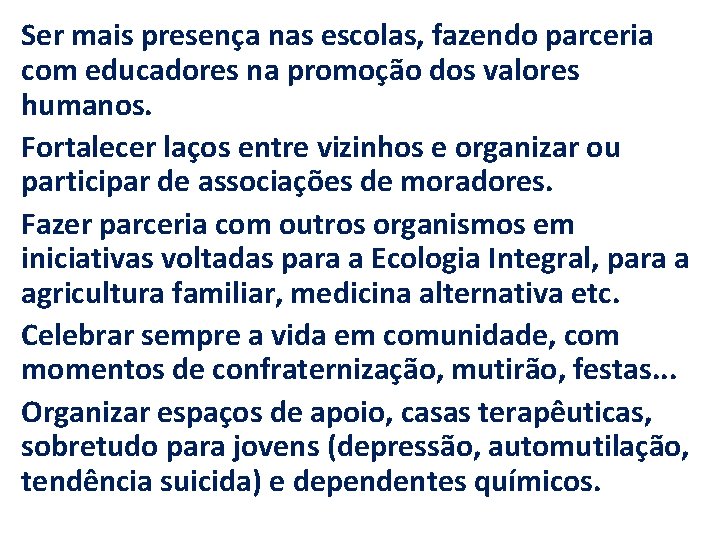 Ser mais presença nas escolas, fazendo parceria com educadores na promoção dos valores humanos.

Fortalecer laços entre vizinhos e organizar ou participar de associações de moradores.

Fazer parceria com outros organismos em iniciativas voltadas para a Ecologia Integral, para a agricultura familiar, medicina alternativa etc.

Celebrar sempre a vida em comunidade, com momentos de confraternização, mutirão, festas...

Organizar espaços de apoio, casas terapêuticas, sobretudo para jovens (depressão, automutilação, tendência suicida) e dependentes químicos.